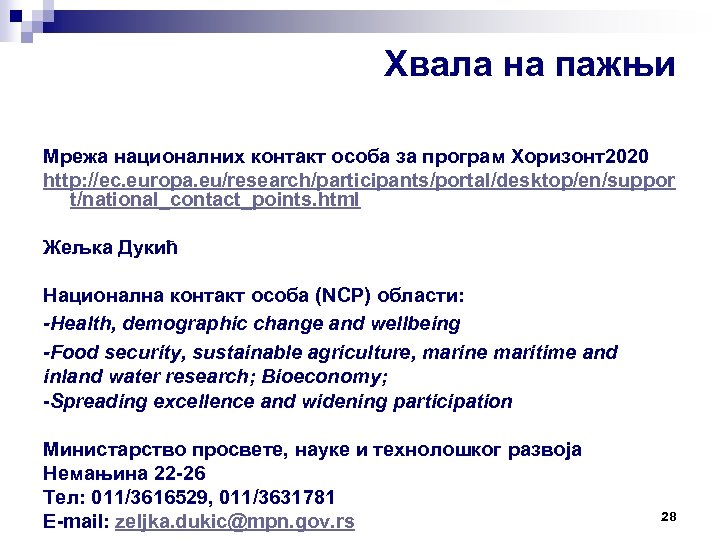 Хвала на пажњи

Мрежа националних контакт особа за програм Хоризонт2020
http://ec.europa.eu/research/participants/portal/desktop/en/support/national_contact_points.html

Жељка Дукић

Национална контакт особа (NCP) области:
-Health, demographic change and wellbeing
-Food security, sustainable agriculture, marine maritime and inland water research; Bioeconomy;
-Spreading excellence and widening participation

Министарство просвете, науке и технолошког развоја
Немањина 22-26
Тел: 011/3616529, 011/3631781
E-mail: zeljka.dukic@mpn.gov.rs

28